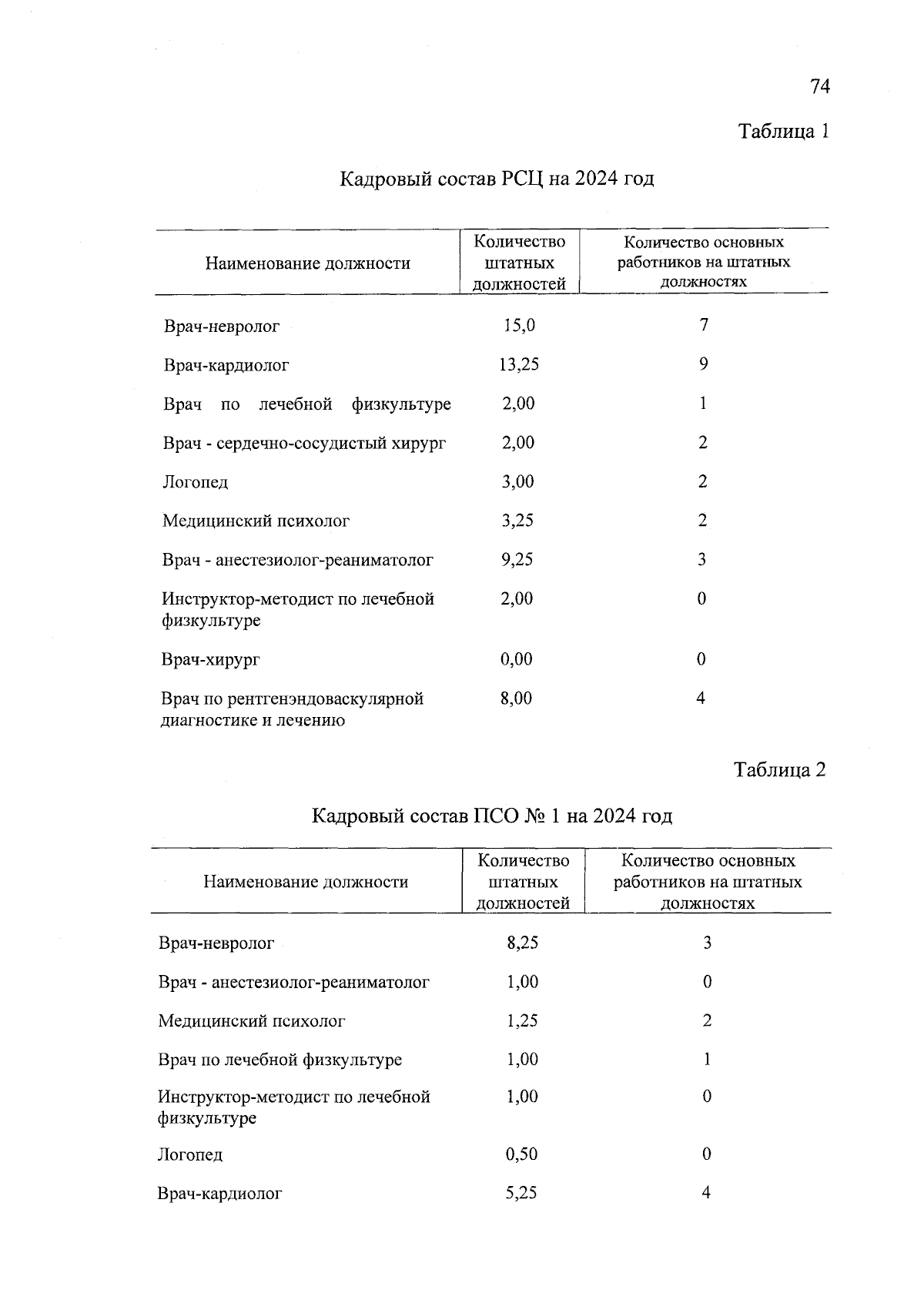 74

Таблица 1

Кадровый состав РСЦ на 2024 год

| Наименование должности | Количество штатных должностей | Количество основных работников на штатных должностях |
|---|---|---|
| Врач-невролог | 15,0 | 7 |
| Врач-кардиолог | 13,25 | 9 |
| Врач по лечебной физкультуре | 2,00 | 1 |
| Врач - сердечно-сосудистый хирург | 2,00 | 2 |
| Логопед | 3,00 | 2 |
| Медицинский психолог | 3,25 | 2 |
| Врач - анестезиолог-реаниматолог | 9,25 | 3 |
| Инструктор-методист по лечебной физкультуре | 2,00 | 0 |
| Врач-хирург | 0,00 | 0 |
| Врач по рентгенэндоваскулярной диагностике и лечению | 8,00 | 4 |

Таблица 2

Кадровый состав ПСО № 1 на 2024 год

| Наименование должности | Количество штатных должностей | Количество основных работников на штатных должностях |
|---|---|---|
| Врач-невролог | 8,25 | 3 |
| Врач - анестезиолог-реаниматолог | 1,00 | 0 |
| Медицинский психолог | 1,25 | 2 |
| Врач по лечебной физкультуре | 1,00 | 1 |
| Инструктор-методист по лечебной физкультуре | 1,00 | 0 |
| Логопед | 0,50 | 0 |
| Врач-кардиолог | 5,25 | 4 |